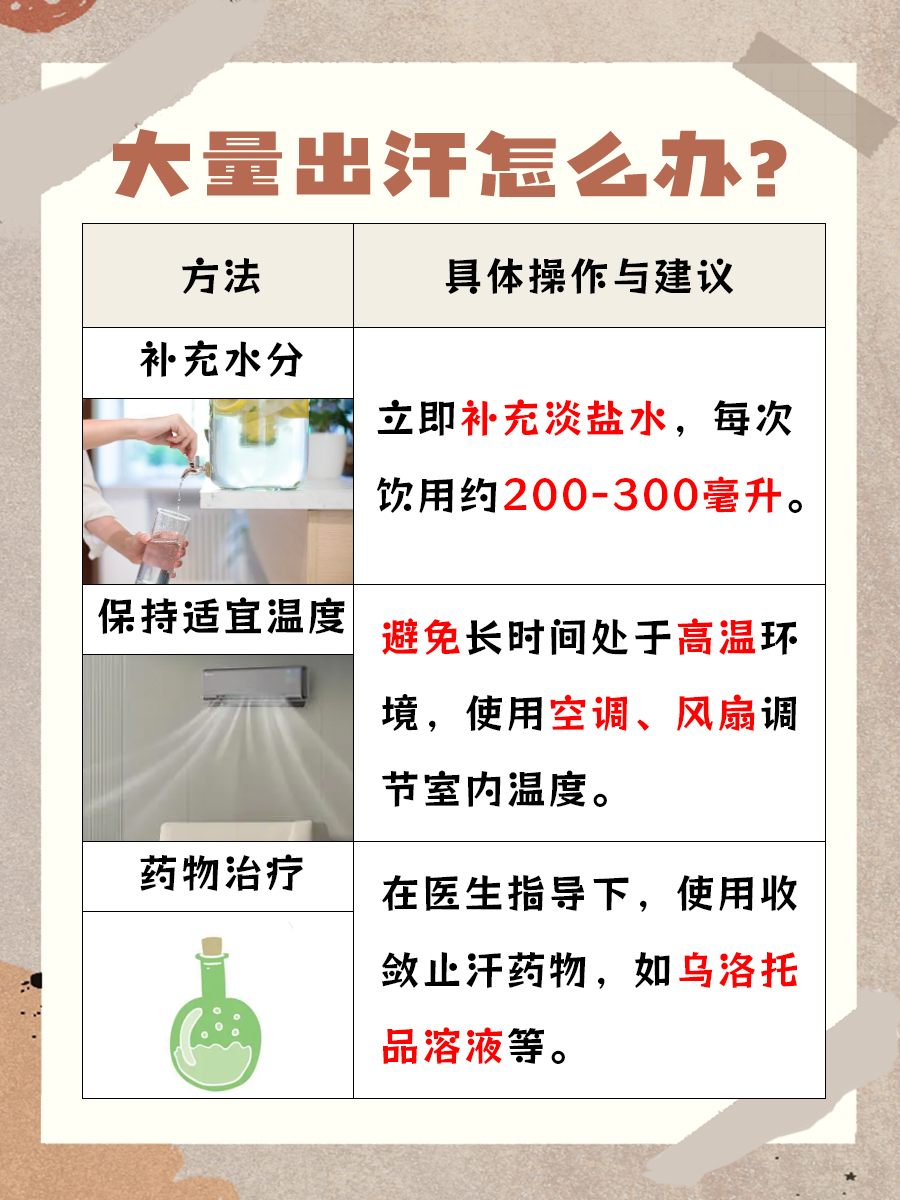 大量出汗怎么办？

| 方法 | 具体操作与建议 |
|---|---|
| 补充水分 | 立即补充淡盐水，每次饮用约200-300毫升。 |
| 保持适宜温度 | 避免长时间处于高温环境，使用空调、风扇调节室内温度。 |
| 药物治疗 | 在医生指导下，使用收敛止汗药物，如乌洛托品溶液等。 |